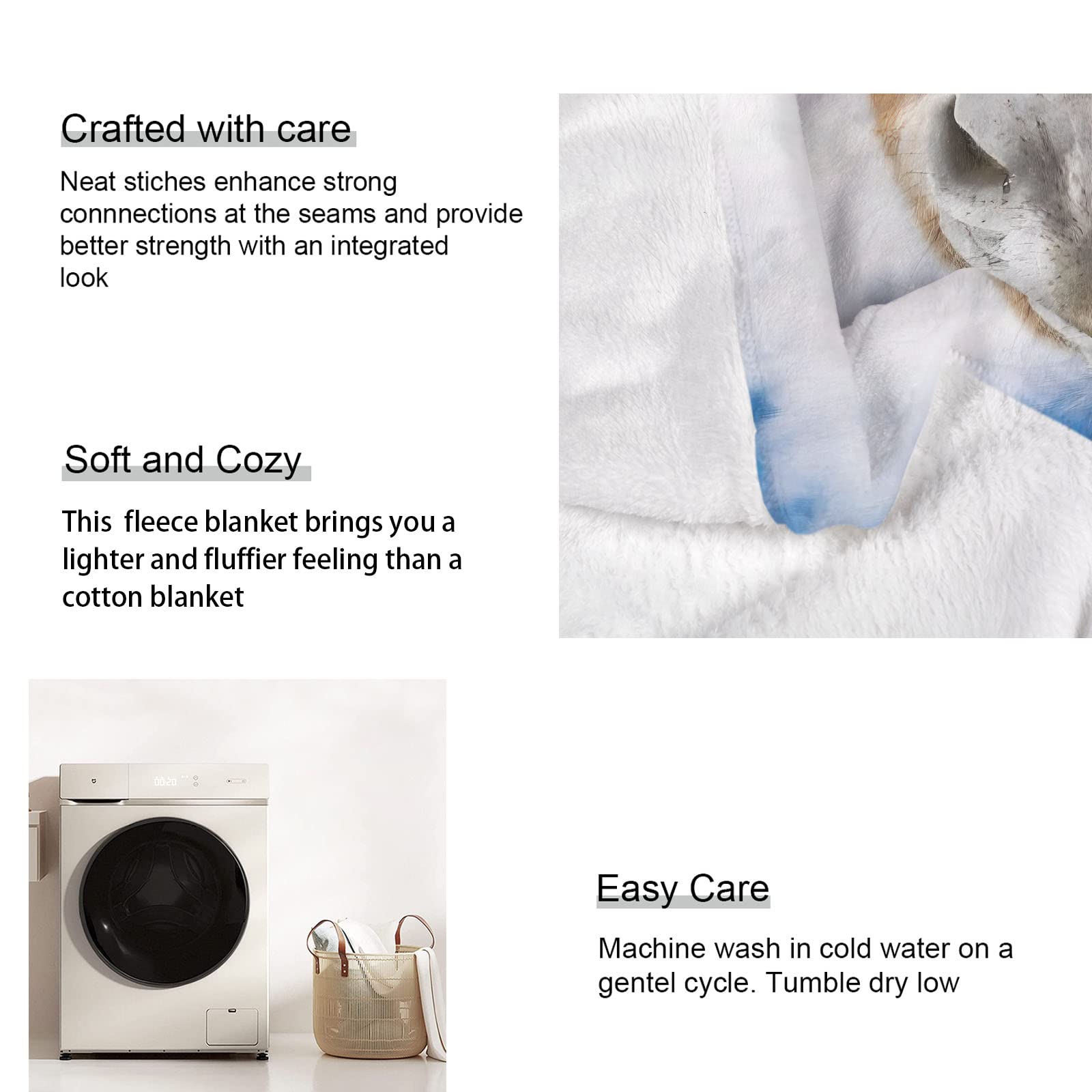 Crafted with care

Neat stiches enhance strong connnections at the seams and provide better strength with an integrated look

Soft and Cozy

This  fleece blanket brings you a lighter and fluffier feeling than a cotton blanket

Easy Care

Machine wash in cold water on a gentel cycle. Tumble dry low